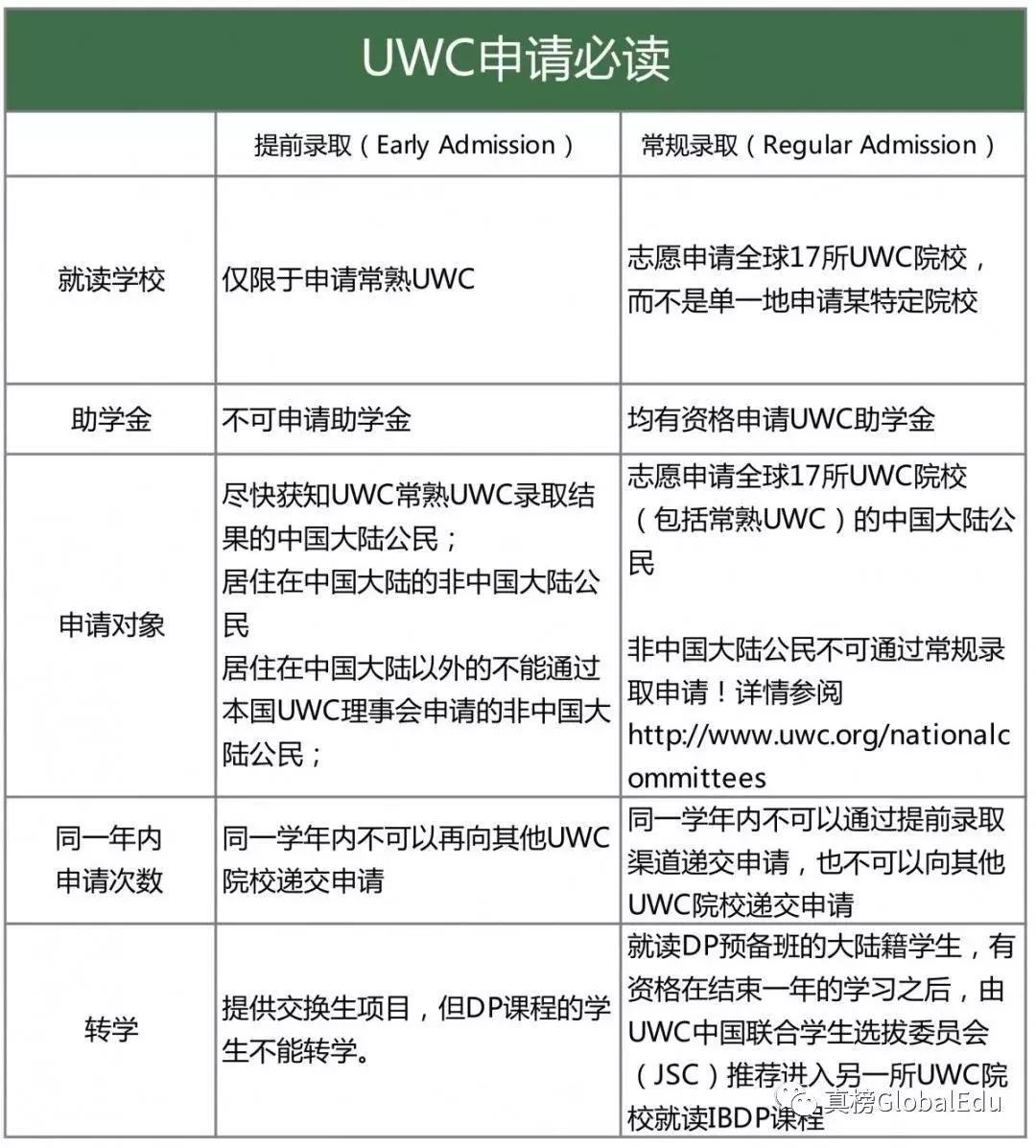 UWC申请必读

| | 提前录取（Early Admission） | 常规录取（Regular Admission） |
|---|---|---|
| 就读学校 | 仅限于申请常熟UWC | 志愿申请全球17所UWC院校，而不是单一地申请某特定院校 |
| 助学金 | 不可申请助学金 | 均有资格申请UWC助学金 |
| 申请对象 | 尽快获知UWC常熟UWC录取结果的中国大陆公民；居住在中国大陆的非中国大陆公民 居住在中国大陆以外的不能通过本国UWC理事会申请的非中国大陆公民； | 志愿申请全球17所UWC院校（包括常熟UWC）的中国大陆公民 非中国大陆公民不可通过常规录取申请！详情参阅 http://www.uwc.org/nationalcommittees |
| 同一年内申请次数 | 同一学年内不可以再向其他UWC院校递交申请 | 同一学年内不可以通过提前录取渠道递交申请，也不可以向其他UWC院校递交申请 |
| 转学 | 提供交换生项目，但DP课程的学生不能转学。 | 就读DP预备班的大陆籍学生，有资格在结束一年的学习之后，由UWC中国联合学生选拔委员会（JSC）推荐进入另一所UWC院校就读IBDP课程 |

真榜GlobalEdu